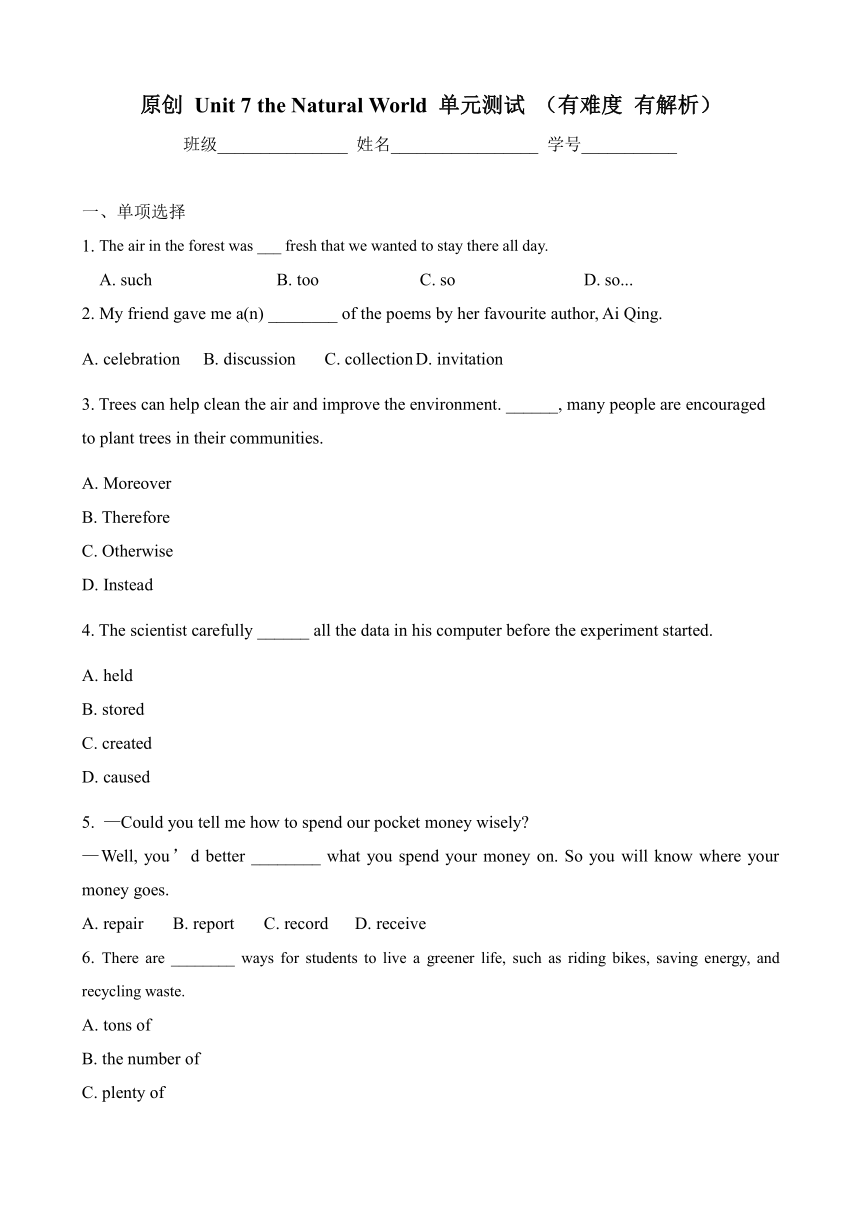 原创 Unit 7 the Natural World 单元测试 （有难度 有解析）

班级_______________ 姓名_________________ 学号___________

一、单项选择

1. The air in the forest was ___ fresh that we wanted to stay there all day.

A. such B. too C. so D. so...

2. My friend gave me a(n) ________ of the poems by her favourite author, Ai Qing.

A. celebration B. discussion C. collection D. invitation

3. Trees can help clean the air and improve the environment. ______, many people are encouraged to plant trees in their communities.

A. Moreover

B. Therefore

C. Otherwise

D. Instead

4. The scientist carefully ______ all the data in his computer before the experiment started.

A. held

B. stored

C. created

D. caused

5. —Could you tell me how to spend our pocket money wisely?

—Well, you’d better ________ what you spend your money on. So you will know where your money goes.

A. repair B. report C. record D. receive

6. There are ________ ways for students to live a greener life, such as riding bikes, saving energy, and recycling waste.

A. tons of

B. the number of

C. plenty of